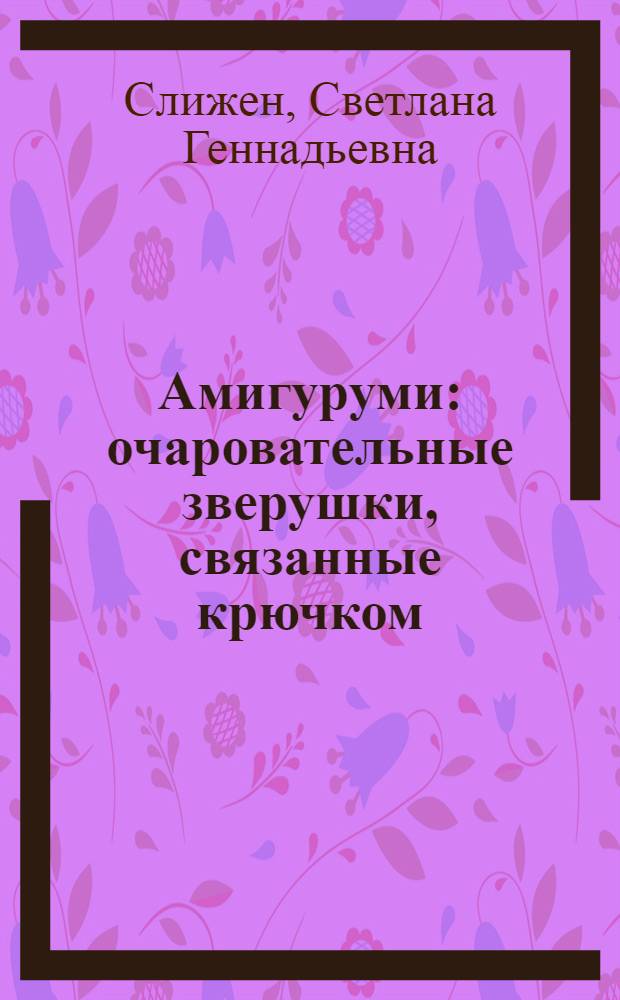 Слижен, Светлана Геннадьевна

Амигуруми: очаровательные зверушки, связанные крючком